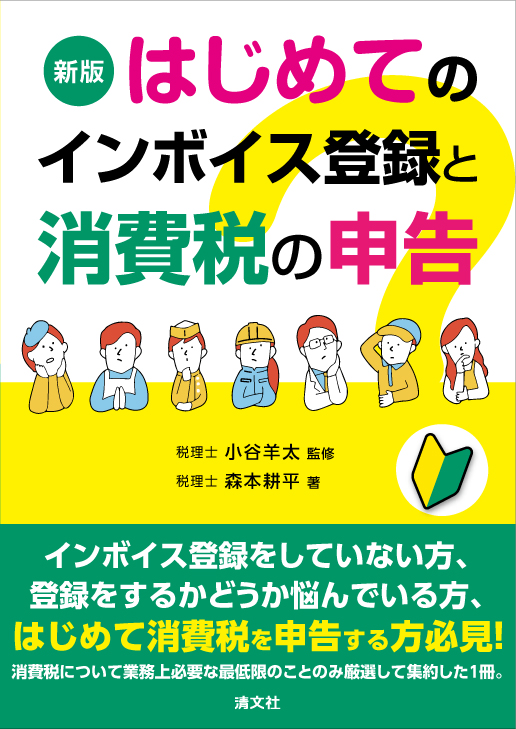 新版 はじめての
インボイス登録と
消費税の申告

税理士 小谷羊太 監修
税理士 森本耕平 著

インボイス登録をしていない方、
登録をするかどうか悩んでいる方、
はじめて消費税を申告する方必見!
消費税について業務上必要な最低限のことのみ厳選して集約した1冊。

清文社